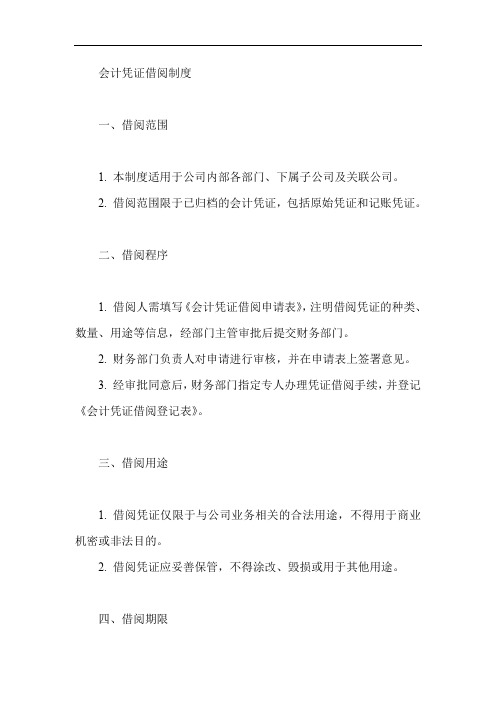 会计凭证借阅制度

一、借阅范围

1. 本制度适用于公司内部各部门、下属子公司及关联公司。

2. 借阅范围限于已归档的会计凭证，包括原始凭证和记账凭证。

二、借阅程序

1. 借阅人需填写《会计凭证借阅申请表》，注明借阅凭证的种类、数量、用途等信息，经部门主管审批后提交财务部门。

2. 财务部门负责人对申请进行审核，并在申请表上签署意见。

3. 经审批同意后，财务部门指定专人办理凭证借阅手续，并登记《会计凭证借阅登记表》。

三、借阅用途

1. 借阅凭证仅限于与公司业务相关的合法用途，不得用于商业机密或非法目的。

2. 借阅凭证应妥善保管，不得涂改、毁损或用于其他用途。

四、借阅期限